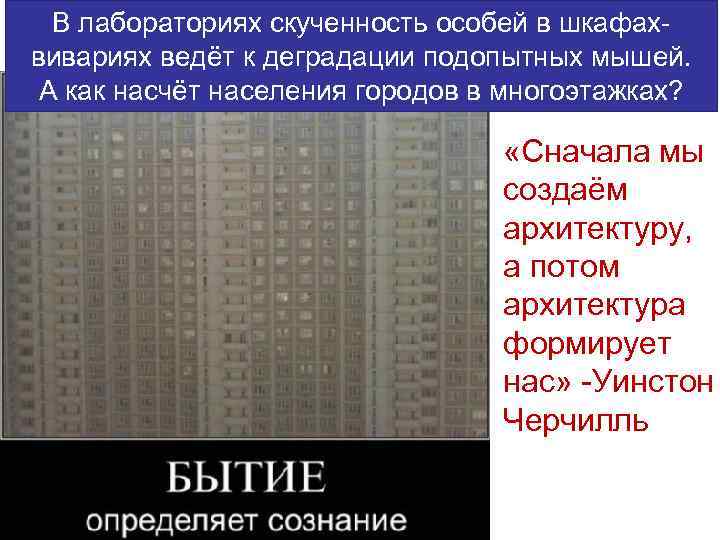 В лабораториях скученность особей в шкафах-вивариях ведёт к деградации подопытных мышей. А как насчёт населения городов в многоэтажках?

«Сначала мы создаём архитектуру, а потом архитектура формирует нас» -Уинстон Черчилль

БЫТИЕ

определяет сознание